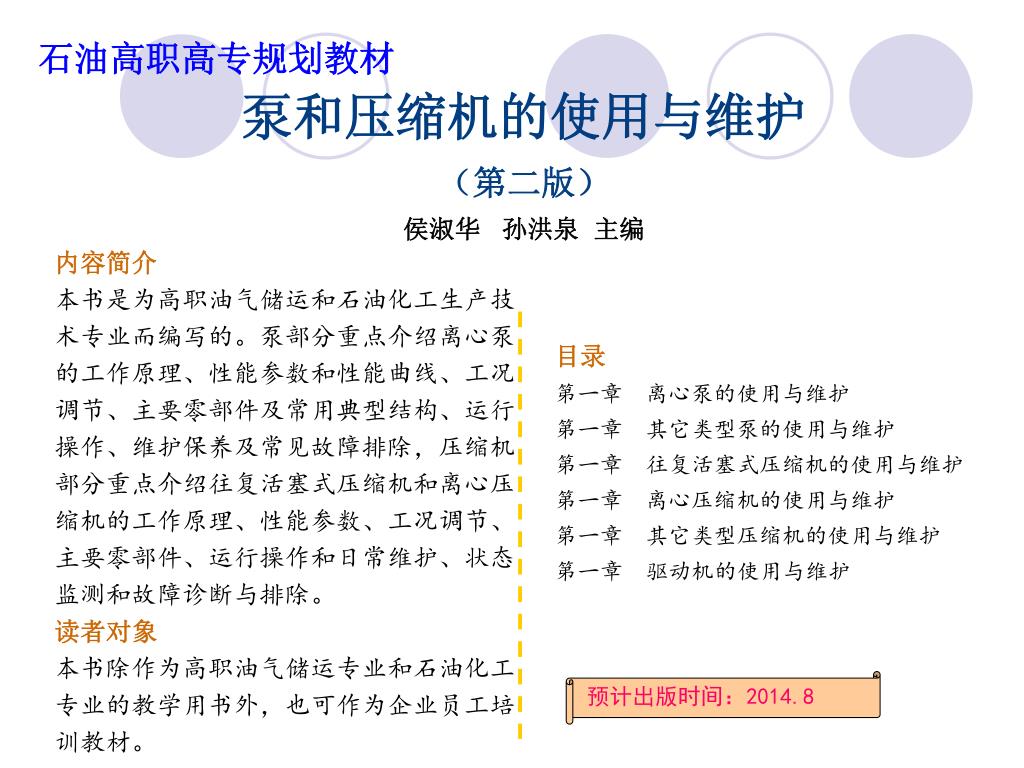 石油高职高专规划教材

泵和压缩机的使用与维护

（第二版）

侯淑华　孙洪泉　主编

内容简介

本书是为高职油气储运和石油化工生产技术专业而编写的。泵部分重点介绍离心泵的工作原理、性能参数和性能曲线、工况调节、主要零部件及常用典型结构、运行操作、维护保养及常见故障排除，压缩机部分重点介绍往复活塞式压缩机和离心压缩机的工作原理、性能参数、工况调节、主要零部件、运行操作和日常维护、状态监测和故障诊断与排除。

读者对象

本书除作为高职油气储运专业和石油化工专业的教学用书外，也可作为企业员工培训教材。

目录

第一章　离心泵的使用与维护

第一章　其它类型泵的使用与维护

第一章　往复活塞式压缩机的使用与维护

第一章　离心压缩机的使用与维护

第一章　其它类型压缩机的使用与维护

第一章　驱动机的使用与维护

预计出版时间：2014.8